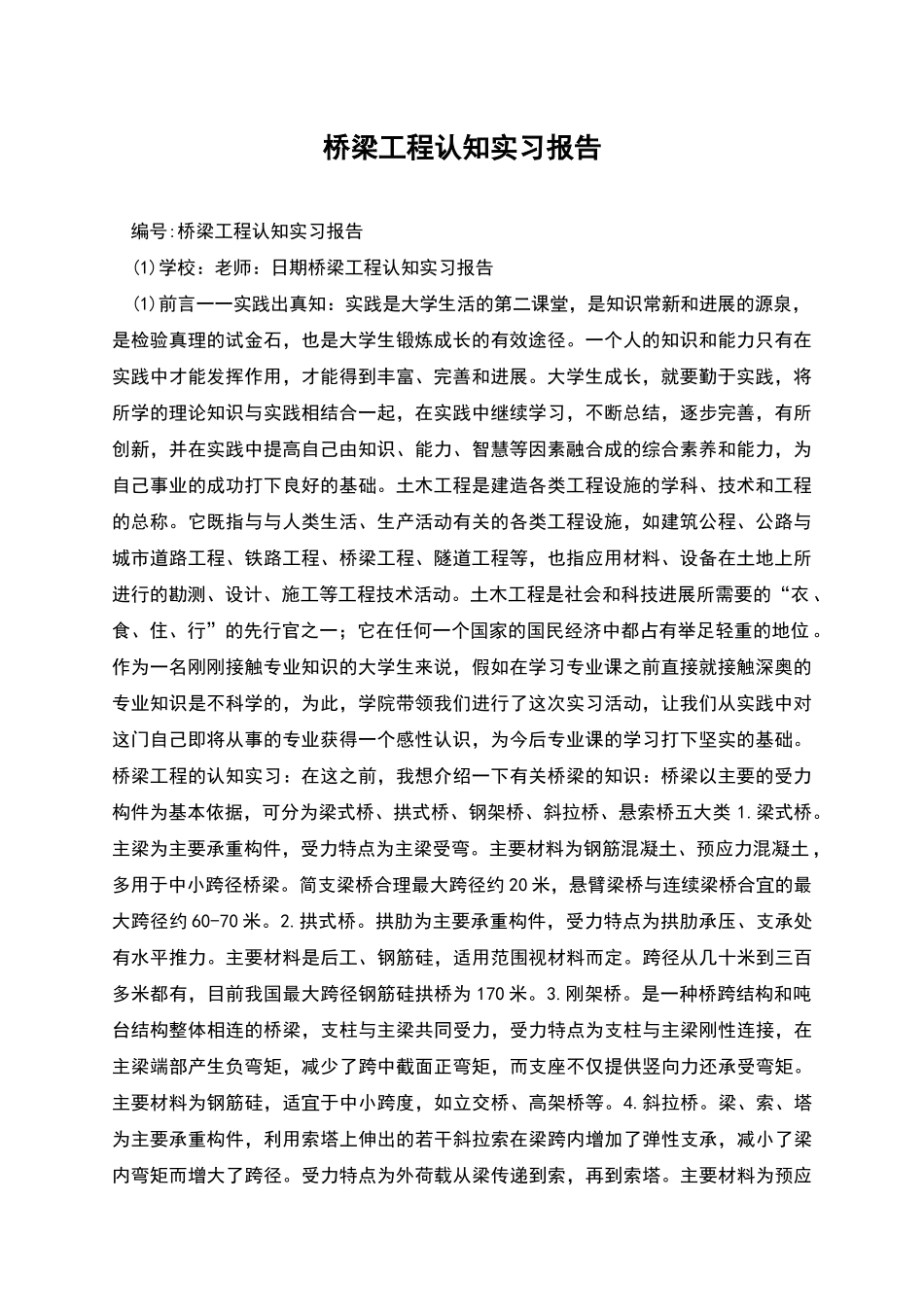 桥梁工程认知实习报告

编号:桥梁工程认知实习报告

(1)学校：老师：日期桥梁工程认知实习报告

(1)前言一一实践出真知：实践是大学生活的第二课堂，是知识常新和进展的源泉，是检验真理的试金石，也是大学生锻炼成长的有效途径。一个人的知识和能力只有在实践中才能发挥作用，才能得到丰富、完善和进展。大学生成长，就要勤于实践，将所学的理论知识与实践相结合一起，在实践中继续学习，不断总结，逐步完善，有所创新，并在实践中提高自己由知识、能力、智慧等因素融合成的综合素养和能力，为自己事业的成功打下良好的基础。土木工程是建造各类工程设施的学科、技术和工程的总称。它既指与与人类生活、生产活动有关的各类工程设施，如建筑公程、公路与城市道路工程、铁路工程、桥梁工程、隧道工程等，也指应用材料、设备在土地上所进行的勘测、设计、施工等工程技术活动。土木工程是社会和科技进展所需要的“衣、食、住、行”的先行官之一；它在任何一个国家的国民经济中都占有举足轻重的地位。作为一名刚刚接触专业知识的大学生来说，假如在学习专业课之前直接就接触深奥的专业知识是不科学的，为此，学院带领我们进行了这次实习活动，让我们从实践中对这门自己即将从事的专业获得一个感性认识，为今后专业课的学习打下坚实的基础。桥梁工程的认知实习：在这之前，我想介绍一下有关桥梁的知识：桥梁以主要的受力构件为基本依据，可分为梁式桥、拱式桥、钢架桥、斜拉桥、悬索桥五大类 1.梁式桥。主梁为主要承重构件，受力特点为主梁受弯。主要材料为钢筋混凝土、预应力混凝土，多用于中小跨径桥梁。简支梁桥合理最大跨径约 20 米，悬臂梁桥与连续梁桥合宜的最大跨径约 60-70 米。2.拱式桥。拱肋为主要承重构件，受力特点为拱肋承压、支承处有水平推力。主要材料是后工、钢筋硅，适用范围视材料而定。跨径从几十米到三百多米都有，目前我国最大跨径钢筋硅拱桥为 170 米。3.刚架桥。是一种桥跨结构和吨台结构整体相连的桥梁，支柱与主梁共同受力，受力特点为支柱与主梁刚性连接，在主梁端部产生负弯矩，减少了跨中截面正弯矩，而支座不仅提供竖向力还承受弯矩。主要材料为钢筋硅，适宜于中小跨度，如立交桥、高架桥等。4.斜拉桥。梁、索、塔为主要承重构件，利用索塔上伸出的若干斜拉索在梁跨内增加了弹性支承，减小了梁内弯矩而增大了跨径。受力特点为外荷载从梁传递到索，再到索塔。主要材料为预应